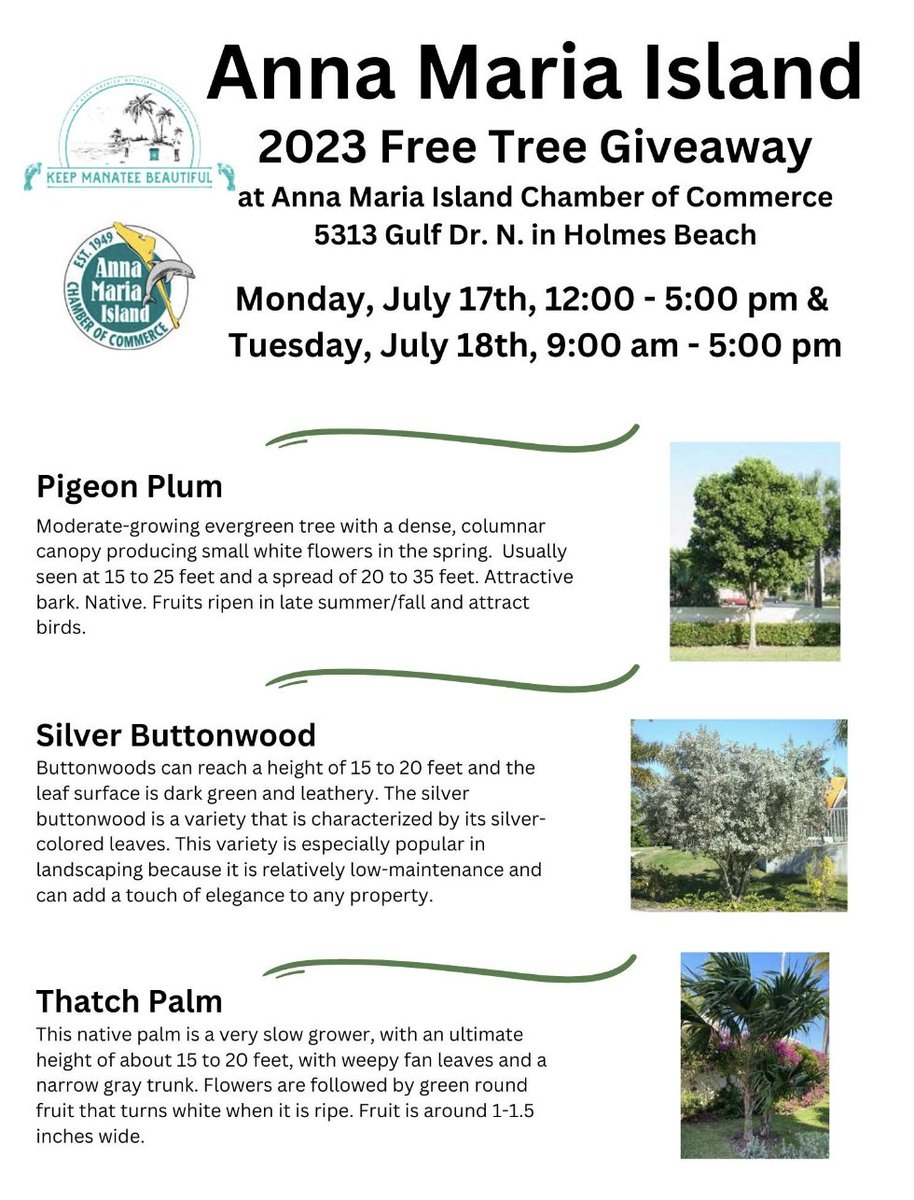 KEEP MANATEE BEAUTIFUL

EST. 1949 Anna Maria Island CHAMBER OF COMMERCE

Anna Maria Island
2023 Free Tree Giveaway
at Anna Maria Island Chamber of Commerce
5313 Gulf Dr. N. in Holmes Beach

Monday, July 17th, 12:00 - 5:00 pm &
Tuesday, July 18th, 9:00 am - 5:00 pm

Pigeon Plum
Moderate-growing evergreen tree with a dense, columnar canopy producing small white flowers in the spring. Usually seen at 15 to 25 feet and a spread of 20 to 35 feet. Attractive bark. Native. Fruits ripen in late summer/fall and attract birds.

Silver Buttonwood
Buttonwoods can reach a height of 15 to 20 feet and the leaf surface is dark green and leathery. The silver buttonwood is a variety that is characterized by its silver-colored leaves. This variety is especially popular in landscaping because it is relatively low-maintenance and can add a touch of elegance to any property.

Thatch Palm
This native palm is a very slow grower, with an ultimate height of about 15 to 20 feet, with weepy fan leaves and a narrow gray trunk. Flowers are followed by green round fruit that turns white when it is ripe. Fruit is around 1-1.5 inches wide.